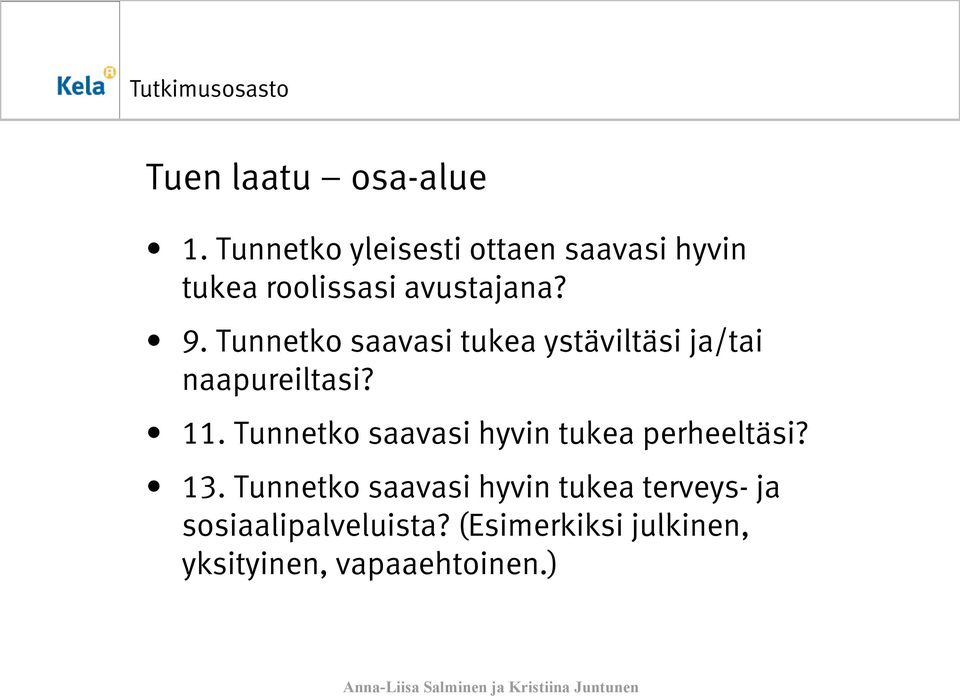 Kela Tutkimusosasto

Tuen laatu – osa-alue

• 1. Tunnetko yleisesti ottaen saavasi hyvin tukea roolissasi avustajana?

• 9. Tunnetko saavasi tukea ystäviltäsi ja/tai naapureiltasi?

• 11. Tunnetko saavasi hyvin tukea perheeltäsi?

• 13. Tunnetko saavasi hyvin tukea terveys- ja sosiaalipalveluista? (Esimerkiksi julkinen, yksityinen, vapaaehtoinen.)

Anna-Liisa Salminen ja Kristiina Juntunen